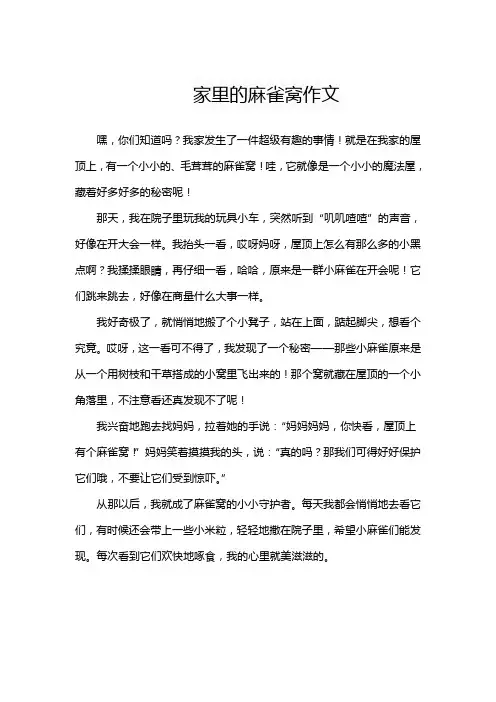 家里的麻雀窝作文

嘿，你们知道吗？我家发生了一件超级有趣的事情！就是在我家的屋顶上，有一个小小的、毛茸茸的麻雀窝！哇，它就像是一个小小的魔法屋，藏着好多好多的秘密呢！

那天，我在院子里玩我的玩具小车，突然听到“叽叽喳喳”的声音，好像在开大会一样。我抬头一看，哎呀妈呀，屋顶上怎么有那么多的小黑点啊？我揉揉眼睛，再仔细一看，哈哈，原来是一群小麻雀在开会呢！它们跳来跳去，好像在商量什么大事一样。

我好奇极了，就悄悄地搬了个小凳子，站在上面，踮起脚尖，想看个究竟。哎呀，这一看可不得了，我发现了一个秘密——那些小麻雀原来是从一个用树枝和干草搭成的小窝里飞出来的！那个窝就藏在屋顶的一个小角落里，不注意看还真发现不了呢！

我兴奋地跑去找妈妈，拉着她的手说：“妈妈妈妈，你快看，屋顶上有个麻雀窝！”妈妈笑着摸摸我的头，说：“真的吗？那我们可得好好保护它们哦，不要让它们受到惊吓。”

从那以后，我就成了麻雀窝的小小守护者。每天我都会悄悄地去看它们，有时候还会带上一些小米粒，轻轻地撒在院子里，希望小麻雀们能发现。每次看到它们欢快地啄食，我的心里就美滋滋的。